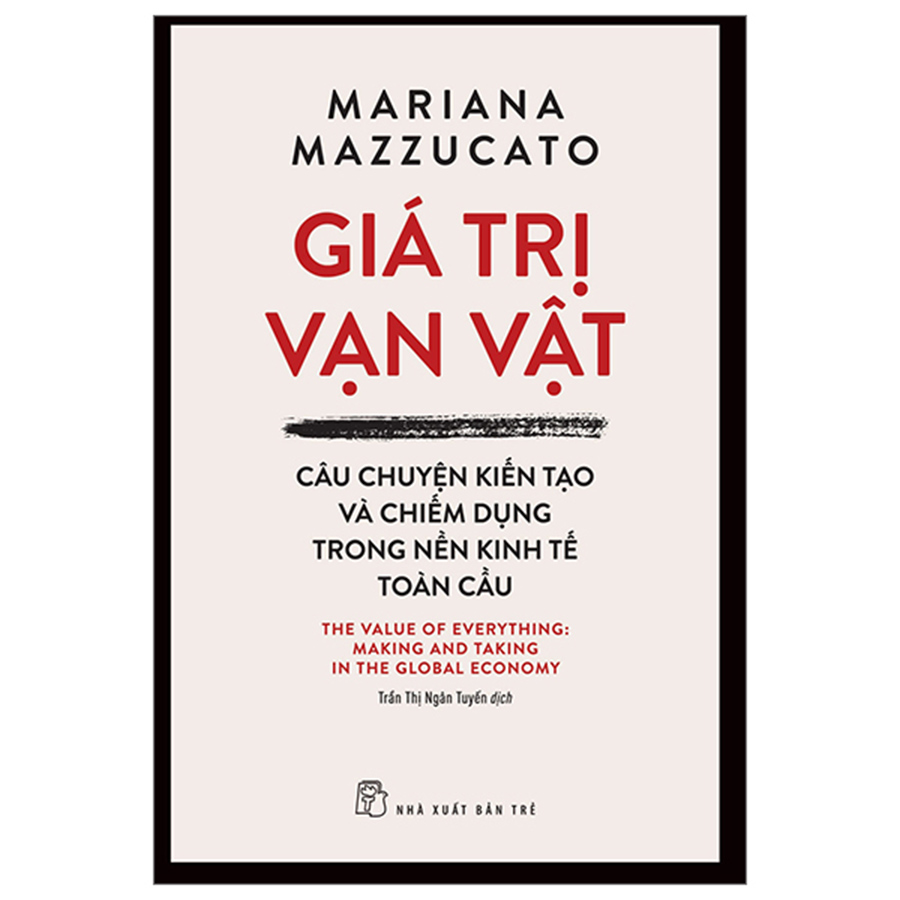 MARIANA
MAZZUCATO

GIÁ TRỊ
VẠN VẬT

CÂU CHUYỆN KIẾN TẠO
VÀ CHIẾM DỤNG
TRONG NỀN KINH TẾ
TOÀN CẦU

THE VALUE OF EVERYTHING:
MAKING AND TAKING
IN THE GLOBAL ECONOMY

Trần Thị Ngân Tuyến dịch

NHÀ XUẤT BẢN TRẺ